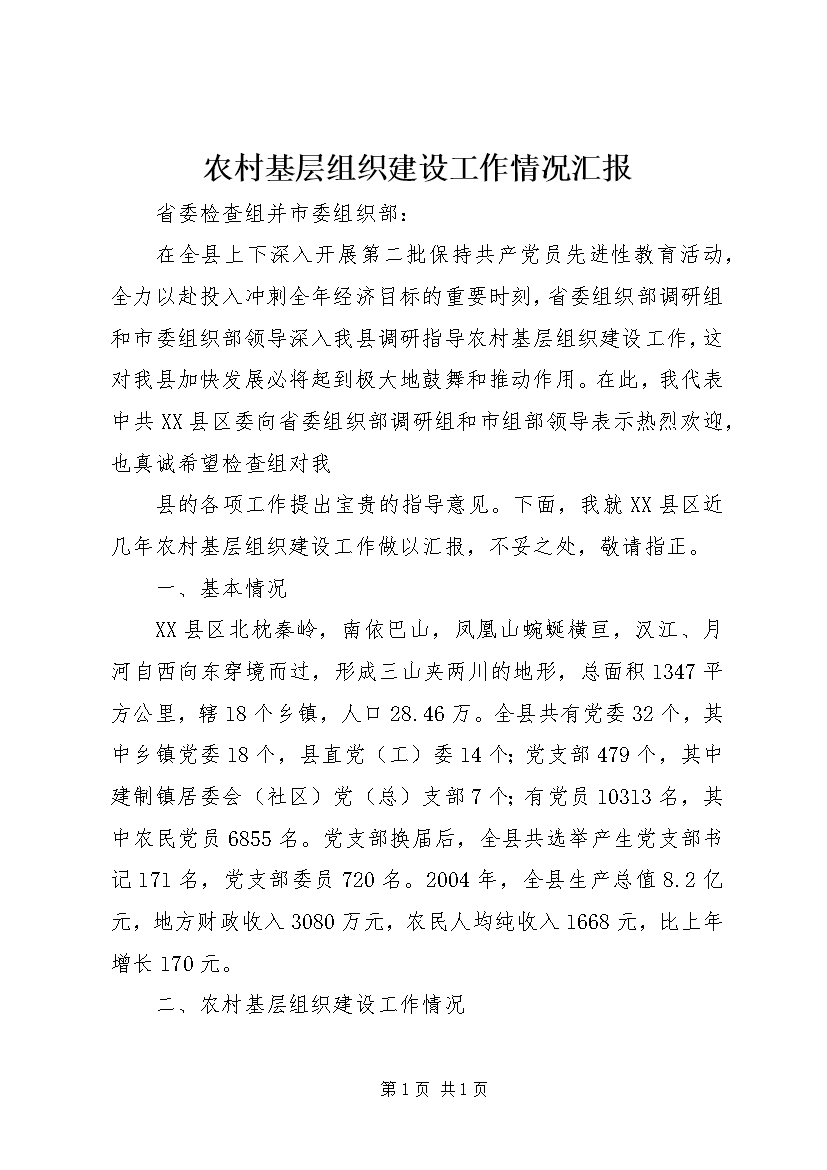 农村基层组织建设工作情况汇报

省委检查组并市委组织部：

在全县上下深入开展第二批保持共产党员先进性教育活动，全力以赴投入冲刺全年经济目标的重要时刻，省委组织部调研组和市委组织部领导深入我县调研指导农村基层组织建设工作，这对我县加快发展必将起到极大地鼓舞和推动作用。在此，我代表中共XX县区委向省委组织部调研组和市组部领导表示热烈欢迎，也真诚希望检查组对我

县的各项工作提出宝贵的指导意见。下面，我就XX县区近几年农村基层组织建设工作做以汇报，不妥之处，敬请指正。

一、基本情况

XX县区北枕秦岭，南依巴山，凤凰山蜿蜒横亘，汉江、月河自西向东穿境而过，形成三山夹两川的地形，总面积1347平方公里，辖18个乡镇，人口28.46万。全县共有党委32个，其中乡镇党委18个，县直党（工）委14个；党支部479个，其中建制镇居委会（社区）党（总）支部7个；有党员10313名，其中农民党员6855名。党支部换届后，全县共选举产生党支部书记171名，党支部委员720名。2004年，全县生产总值8.2亿元，地方财政收入3080万元，农民人均纯收入1668元，比上年增长170元。

二、农村基层组织建设工作情况

第1页 共1页